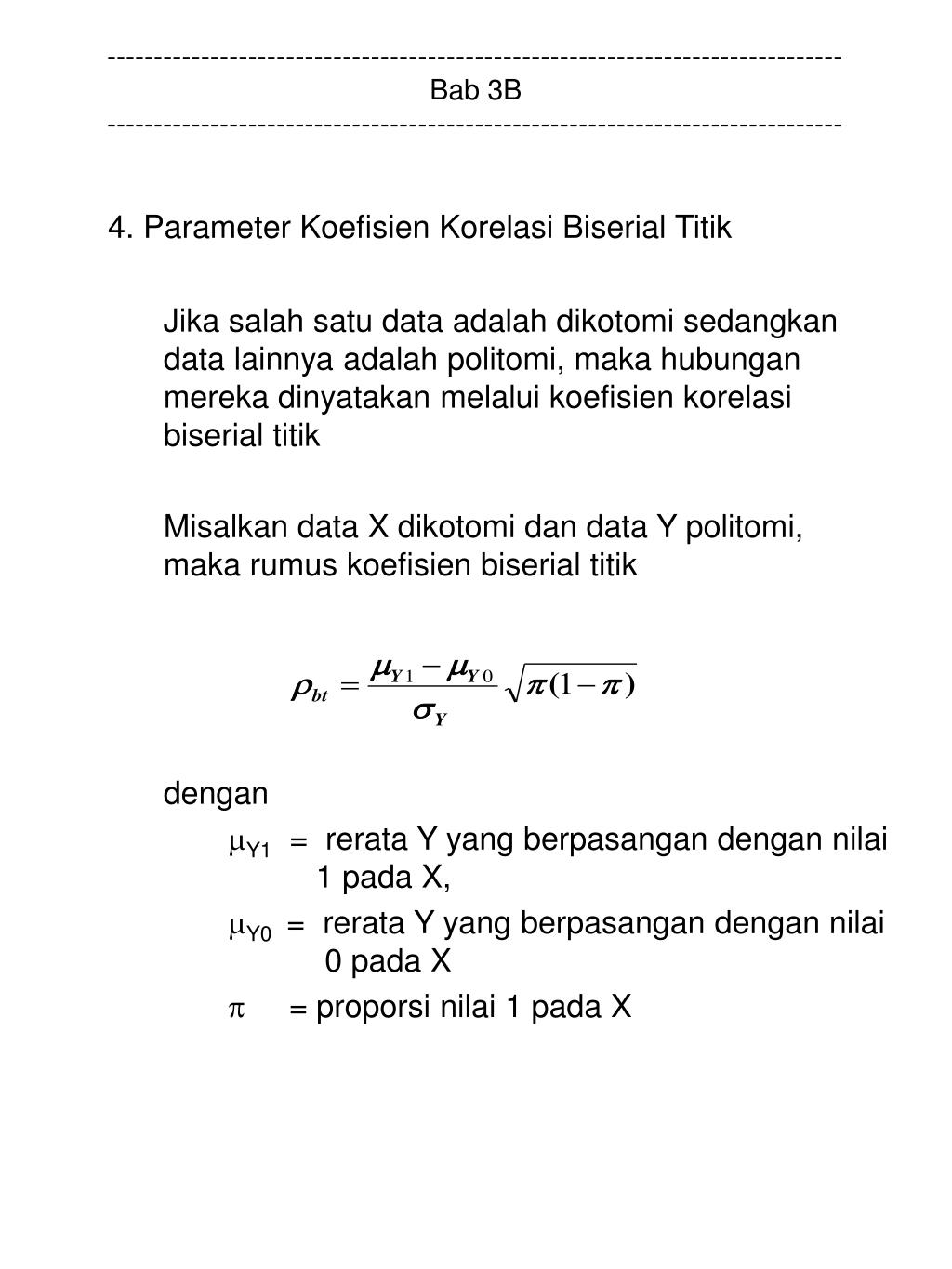 ------------------------------------------------------------------------------
Bab 3B
------------------------------------------------------------------------------

4. Parameter Koefisien Korelasi Biserial Titik

Jika salah satu data adalah dikotomi sedangkan data lainnya adalah politomi, maka hubungan mereka dinyatakan melalui koefisien korelasi biserial titik

Misalkan data X dikotomi dan data Y politomi, maka rumus koefisien biserial titik

$\rho_{bt} = \frac{\mu_{Y1} - \mu_{Y0}}{\sigma_Y} \sqrt{\pi(1-\pi)}$

dengan
$\mu_{Y1}$ = rerata Y yang berpasangan dengan nilai 1 pada X,
$\mu_{Y0}$ = rerata Y yang berpasangan dengan nilai 0 pada X
$\pi$ = proporsi nilai 1 pada X